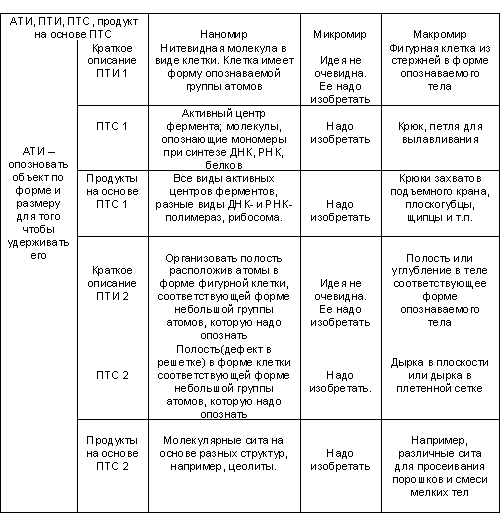 | АТИ, ПТИ, ПТС, продукт на основе ПТС | | Наномир | Микромир | Макромир |
|---|---|---|---|---|
| АТИ – опознавать объект по форме и размеру для того чтобы удерживать его | Краткое описание ПТИ 1 | Нитевидная молекула в виде клетки. Клетка имеет форму опознаваемой группы атомов | Идея не очевидна. Ее надо изобретать | Фигурная клетка из стержней в форме опознаваемого тела |
| | ПТС 1 | Активный центр фермента; молекулы, опознающие мономеры при синтезе ДНК, РНК, белков | Надо изобретать | Крюк, петля для вылавливания |
| | Продукты на основе ПТС 1 | Все виды активных центров ферментов, разные виды ДНК- и РНК-полимераз, рибосома. | Надо изобретать | Крюки захватов подъемного крана, плоскогубцы, щипцы и т.п. |
| | Краткое описание ПТИ 2 | Организовать полость расположив атомы в форме фигурной клетки, соответствующей форме небольшой группы атомов, которую надо опознать | Идея не очевидна. Ее надо изобретать | Полость или углубление в теле соответствующее форме опознаваемого тела |
| | ПТС 2 | Полость(дефект в решетке) в форме клетки соответствующей форме небольшой группы атомов, которую надо опознать | Надо изобретать. | Дырка в плоскости или дырка в плетенной сетке |
| | Продукты на основе ПТС 2 | Молекулярные сита на основе разных структур, например, цеолиты. | Надо изобретать | Например, различные сита для просеивания порошков и смеси мелких тел |